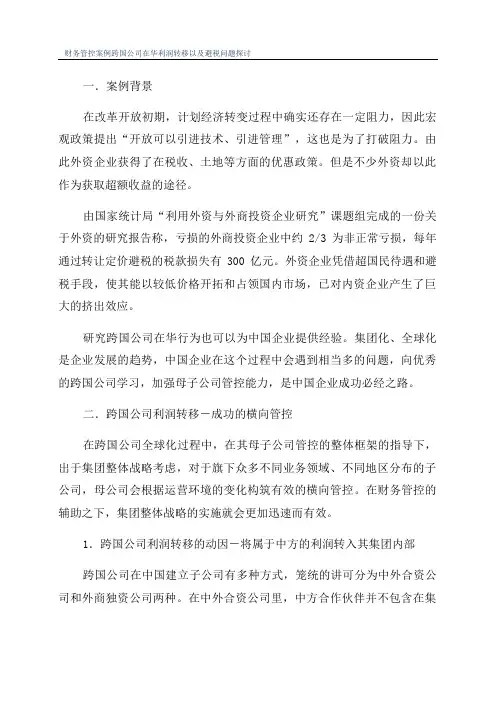 财务管控案例跨国公司在华利润转移以及避税问题探讨

一．案例背景

在改革开放初期，计划经济转变过程中确实还存在一定阻力，因此宏观政策提出“开放可以引进技术、引进管理”，这也是为了打破阻力。由此外资企业获得了在税收、土地等方面的优惠政策。但是不少外资却以此作为获取超额收益的途径。

由国家统计局“利用外资与外商投资企业研究”课题组完成的一份关于外资的研究报告称，亏损的外商投资企业中约 2/3 为非正常亏损，每年通过转让定价避税的税款损失有 300 亿元。外资企业凭借超国民待遇和避税手段，使其能以较低价格开拓和占领国内市场，已对内资企业产生了巨大的挤出效应。

研究跨国公司在华行为也可以为中国企业提供经验。集团化、全球化是企业发展的趋势，中国企业在这个过程中会遇到相当多的问题，向优秀的跨国公司学习，加强母子公司管控能力，是中国企业成功必经之路。

二．跨国公司利润转移－成功的横向管控

在跨国公司全球化过程中，在其母子公司管控的整体框架的指导下，出于集团整体战略考虑，对于旗下众多不同业务领域、不同地区分布的子公司，母公司会根据运营环境的变化构筑有效的横向管控。在财务管控的辅助之下，集团整体战略的实施就会更加迅速而有效。

1．跨国公司利润转移的动因－将属于中方的利润转入其集团内部

跨国公司在中国建立子公司有多种方式，笼统的讲可分为中外合资公司和外商独资公司两种。在中外合资公司里，中方合作伙伴并不包含在集